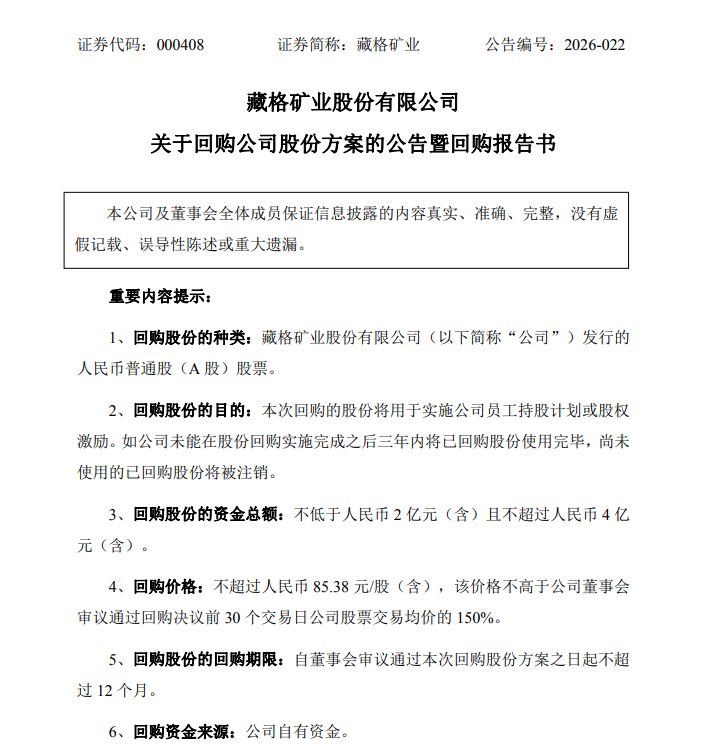 证券代码：000408　　　　证券简称：藏格矿业　　　　公告编号：2026-022

藏格矿业股份有限公司
关于回购公司股份方案的公告暨回购报告书

本公司及董事会全体成员保证信息披露的内容真实、准确、完整，没有虚假记载、误导性陈述或重大遗漏。

重要内容提示：

1、回购股份的种类：藏格矿业股份有限公司（以下简称“公司”）发行的人民币普通股（A 股）股票。

2、回购股份的目的：本次回购的股份将用于实施公司员工持股计划或股权激励。如公司未能在股份回购实施完成之后三年内将已回购股份使用完毕，尚未使用的已回购股份将被注销。

3、回购股份的资金总额：不低于人民币 2 亿元（含）且不超过人民币 4 亿元（含）。

4、回购价格：不超过人民币 85.38 元/股（含），该价格不高于公司董事会审议通过回购决议前 30 个交易日公司股票交易均价的 150%。

5、回购股份的回购期限：自董事会审议通过本次回购股份方案之日起不超过 12 个月。

6、回购资金来源：公司自有资金。